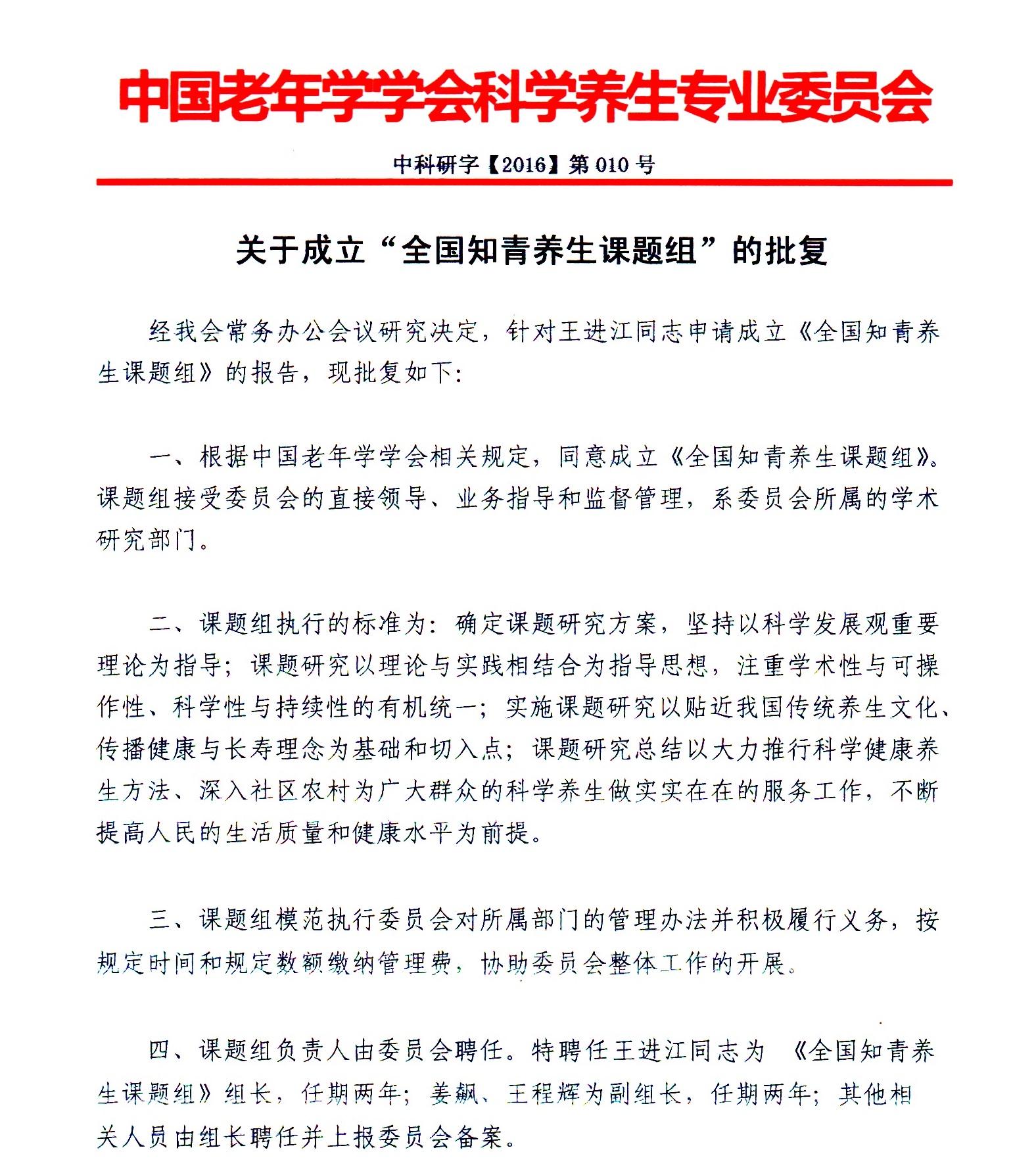 中国老年学学会科学养生专业委员会

中科研字【2016】第 010 号

关于成立“全国知青养生课题组”的批复

经我会常务办公会议研究决定，针对王进江同志申请成立《全国知青养生课题组》的报告，现批复如下：

一、根据中国老年学学会相关规定，同意成立《全国知青养生课题组》。课题组接受委员会的直接领导、业务指导和监督管理，系委员会所属的学术研究部门。

二、课题组执行的标准为：确定课题研究方案，坚持以科学发展观重要理论为指导；课题研究以理论与实践相结合为指导思想，注重学术性与可操作性、科学性与持续性的有机统一；实施课题研究以贴近我国传统养生文化、传播健康与长寿理念为基础和切入点；课题研究总结以大力推行科学健康养生方法、深入社区农村为广大群众的科学养生做实实在在的服务工作，不断提高人民的生活质量和健康水平为前提。

三、课题组模范执行委员会对所属部门的管理办法并积极履行义务，按规定时间和规定数额缴纳管理费，协助委员会整体工作的开展。

四、课题组负责人由委员会聘任。特聘任王进江同志为 《全国知青养生课题组》组长，任期两年；姜飙、王程辉为副组长，任期两年；其他相关人员由组长聘任并上报委员会备案。